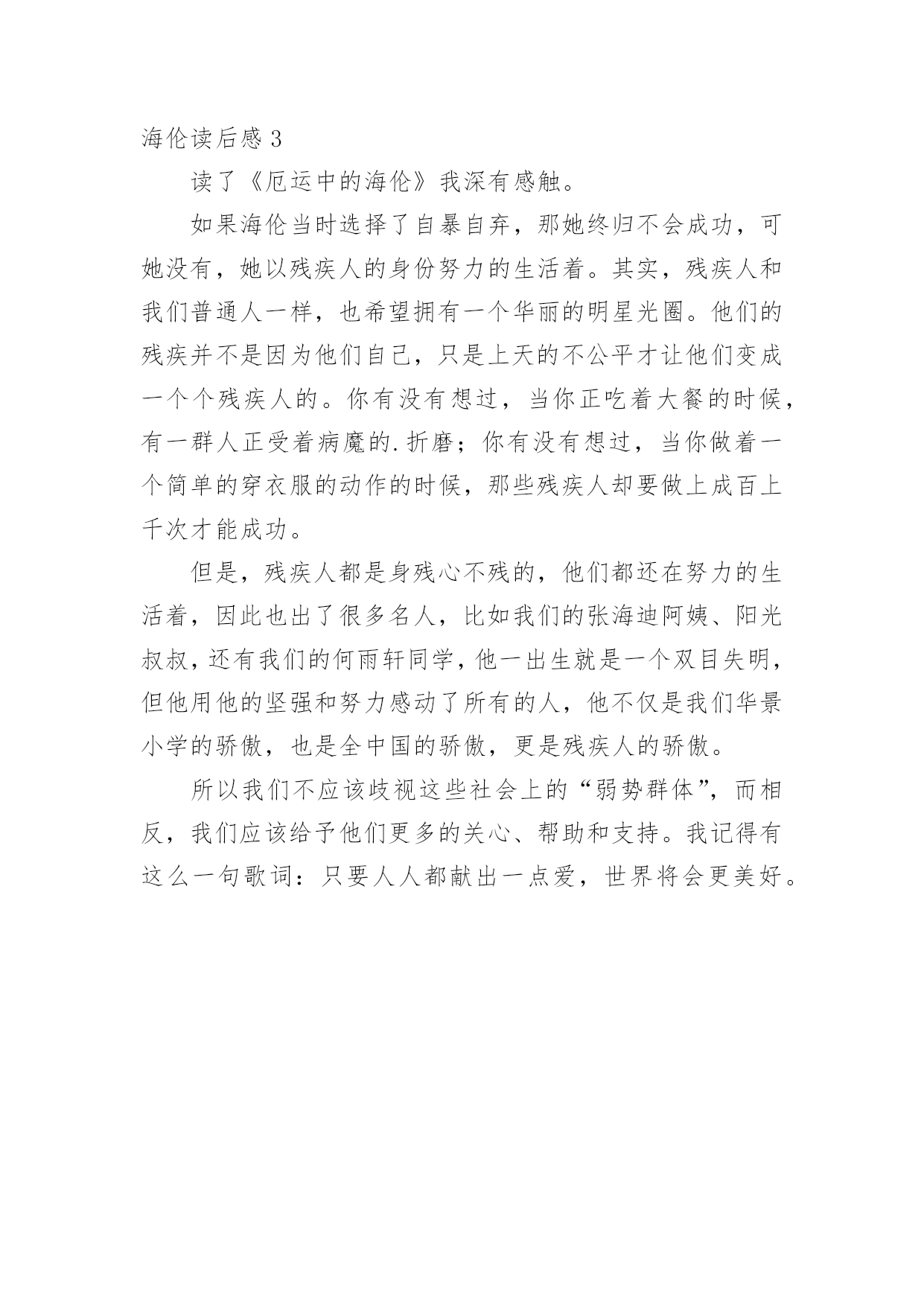 海伦读后感 3

读了《厄运中的海伦》我深有感触。

如果海伦当时选择了自暴自弃，那她终归不会成功，可她没有，她以残疾人的身份努力的生活着。其实，残疾人和我们普通人一样，也希望拥有一个华丽的明星光圈。他们的残疾并不是因为他们自己，只是上天的不公平才让他们变成一个个残疾人的。你有没有想过，当你正吃着大餐的时候，有一群人正受着病魔的.折磨；你有没有想过，当你做着一个简单的穿衣服的动作的时候，那些残疾人却要做上成百上千次才能成功。

但是，残疾人都是身残心不残的，他们都还在努力的生活着，因此也出了很多名人，比如我们的张海迪阿姨、阳光叔叔，还有我们的何雨轩同学，他一出生就是一个双目失明，但他用他的坚强和努力感动了所有的人，他不仅是我们华景小学的骄傲，也是全中国的骄傲，更是残疾人的骄傲。

所以我们不应该歧视这些社会上的“弱势群体”，而相反，我们应该给予他们更多的关心、帮助和支持。我记得有这么一句歌词：只要人人都献出一点爱，世界将会更美好。